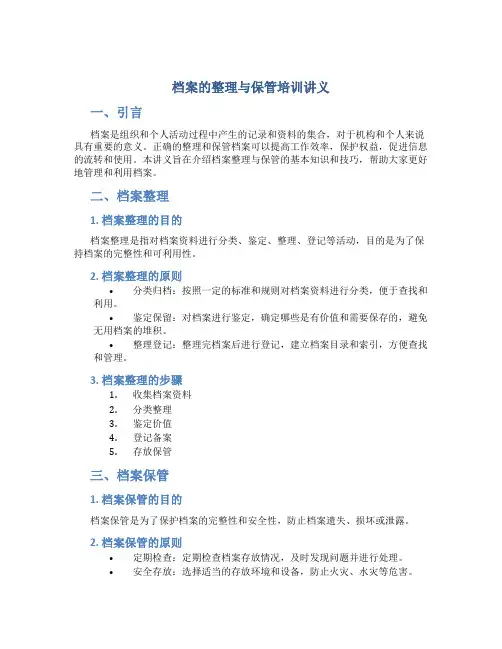 档案的整理与保管培训讲义

一、引言

档案是组织和个人活动过程中产生的记录和资料的集合，对于机构和个人来说具有重要的意义。正确的整理和保管档案可以提高工作效率，保护权益，促进信息的流转和使用。本讲义旨在介绍档案整理与保管的基本知识和技巧，帮助大家更好地管理和利用档案。

二、档案整理

1. 档案整理的目的

档案整理是指对档案资料进行分类、鉴定、整理、登记等活动，目的是为了保持档案的完整性和可利用性。

2. 档案整理的原则

• 分类归档：按照一定的标准和规则对档案资料进行分类，便于查找和利用。

• 鉴定保留：对档案进行鉴定，确定哪些是有价值和需要保存的，避免无用档案的堆积。

• 整理登记：整理完档案后进行登记，建立档案目录和索引，方便查找和管理。

3. 档案整理的步骤

1. 收集档案资料
2. 分类整理
3. 鉴定价值
4. 登记备案
5. 存放保管

三、档案保管

1. 档案保管的目的

档案保管是为了保护档案的完整性和安全性，防止档案遗失、损坏或泄露。

2. 档案保管的原则

• 定期检查：定期检查档案存放情况，及时发现问题并进行处理。
• 安全存放：选择适当的存放环境和设备，防止火灾、水灾等危害。